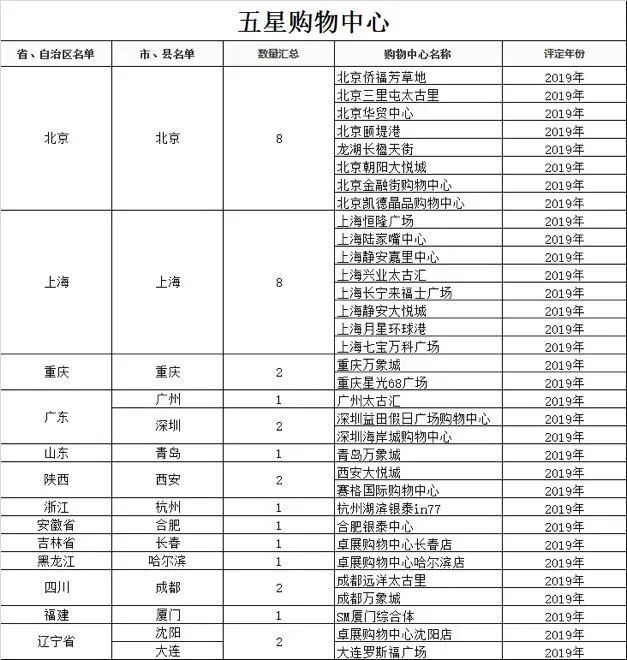 五星购物中心

| 省、自治区名单 | 市、县名单 | 数量汇总 | 购物中心名称 | 评定年份 |
|---|---|---|---|---|
| 北京 | 北京 | 8 | 北京侨福芳草地 | 2019年 |
| | | | 北京三里屯太古里 | 2019年 |
| | | | 北京华贸中心 | 2019年 |
| | | | 北京颐堤港 | 2019年 |
| | | | 龙湖长楹天街 | 2019年 |
| | | | 北京朝阳大悦城 | 2019年 |
| | | | 北京金融街购物中心 | 2019年 |
| | | | 北京凯德晶品购物中心 | 2019年 |
| 上海 | 上海 | 8 | 上海恒隆广场 | 2019年 |
| | | | 上海陆家嘴中心 | 2019年 |
| | | | 上海静安嘉里中心 | 2019年 |
| | | | 上海兴业太古汇 | 2019年 |
| | | | 上海长宁来福士广场 | 2019年 |
| | | | 上海静安大悦城 | 2019年 |
| | | | 上海月星环球港 | 2019年 |
| | | | 上海七宝万科广场 | 2019年 |
| 重庆 | 重庆 | 2 | 重庆万象城 | 2019年 |
| | | | 重庆星光68广场 | 2019年 |
| 广东 | 广州 | 1 | 广州太古汇 | 2019年 |
| | 深圳 | 2 | 深圳益田假日广场购物中心 | 2019年 |
| | | | 深圳海岸城购物中心 | 2019年 |
| 山东 | 青岛 | 1 | 青岛万象城 | 2019年 |
| 陕西 | 西安 | 2 | 西安大悦城 | 2019年 |
| | | | 赛格国际购物中心 | 2019年 |
| 浙江 | 杭州 | 1 | 杭州湖滨银泰in77 | 2019年 |
| 安徽省 | 合肥 | 1 | 合肥银泰中心 | 2019年 |
| 吉林省 | 长春 | 1 | 卓展购物中心长春店 | 2019年 |
| 黑龙江 | 哈尔滨 | 1 | 卓展购物中心哈尔滨店 | 2019年 |
| 四川 | 成都 | 2 | 成都远洋太古里 | 2019年 |
| | | | 成都万象城 | 2019年 |
| 福建 | 厦门 | 1 | SM厦门综合体 | 2019年 |
| 辽宁省 | 沈阳 | 2 | 卓展购物中心沈阳店 | 2019年 |
| | 大连 | | 大连罗斯福广场 | 2019年 |